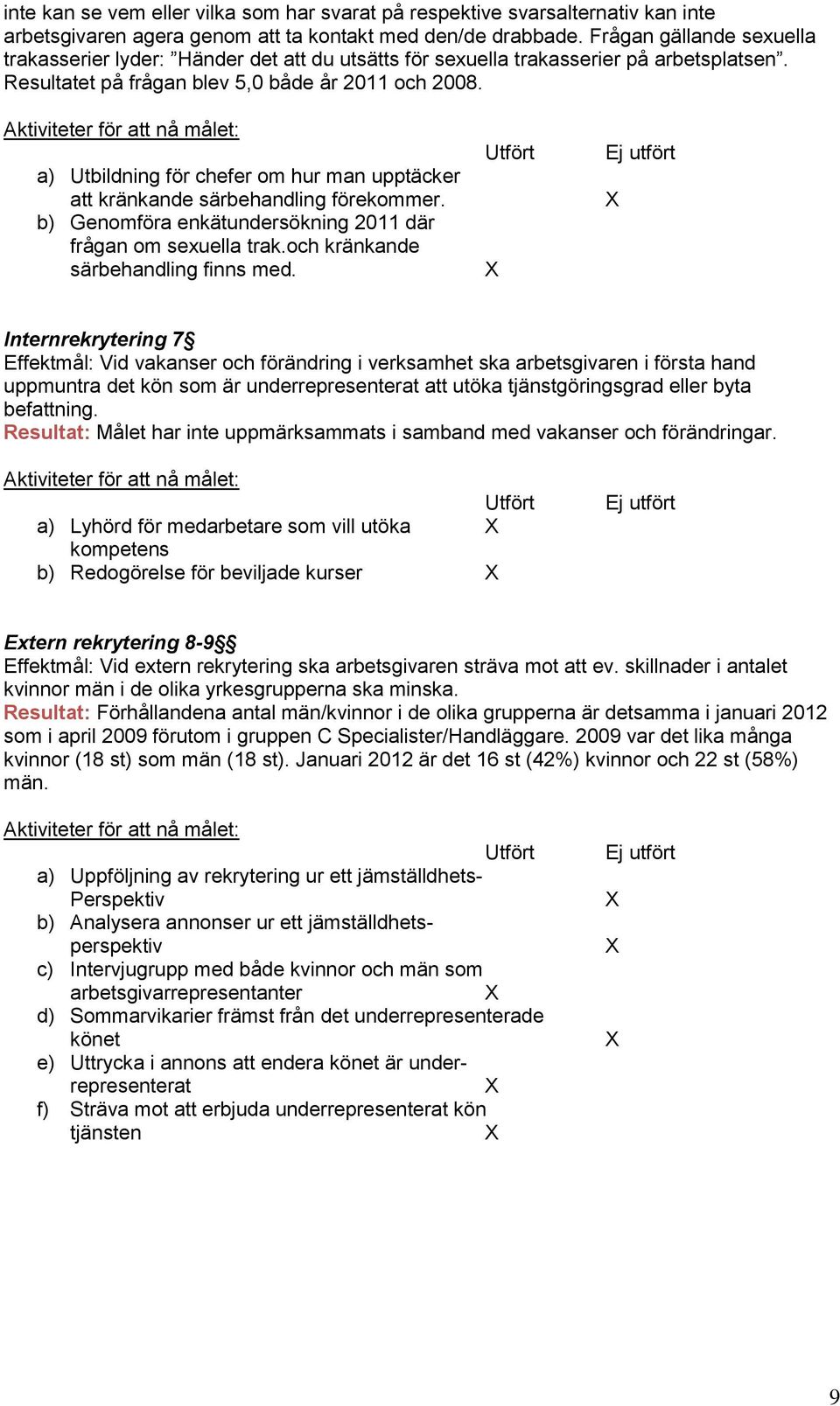 inte kan se vem eller vilka som har svarat på respektive svarsalternativ kan inte arbetsgivaren agera genom att ta kontakt med den/de drabbade. Frågan gällande sexuella trakasserier lyder: ”Händer det att du utsätts för sexuella trakasserier på arbetsplatsen”. Resultatet på frågan blev 5,0 både år 2011 och 2008.

Aktiviteter för att nå målet:

| | Utfört | Ej utfört |
|---|---|---|
| a) Utbildning för chefer om hur man upptäcker att kränkande särbehandling förekommer. | | X |
| b) Genomföra enkätundersökning 2011 där frågan om sexuella trak.och kränkande särbehandling finns med. | X | |

Internrekrytering 7§
Effektmål: Vid vakanser och förändring i verksamhet ska arbetsgivaren i första hand uppmuntra det kön som är underrepresenterat att utöka tjänstgöringsgrad eller byta befattning.
Resultat: Målet har inte uppmärksammats i samband med vakanser och förändringar.

Aktiviteter för att nå målet:

| | Utfört | Ej utfört |
|---|---|---|
| a) Lyhörd för medarbetare som vill utöka kompetens | X | |
| b) Redogörelse för beviljade kurser | X | |

Extern rekrytering 8-9§§
Effektmål: Vid extern rekrytering ska arbetsgivaren sträva mot att ev. skillnader i antalet kvinnor män i de olika yrkesgrupperna ska minska.
Resultat: Förhållandena antal män/kvinnor i de olika grupperna är detsamma i januari 2012 som i april 2009 förutom i gruppen C Specialister/Handläggare. 2009 var det lika många kvinnor (18 st) som män (18 st). Januari 2012 är det 16 st (42%) kvinnor och 22 st (58%) män.

Aktiviteter för att nå målet:

| | Utfört | Ej utfört |
|---|---|---|
| a) Uppföljning av rekrytering ur ett jämställdhets-Perspektiv | | X |
| b) Analysera annonser ur ett jämställdhets-perspektiv | | X |
| c) Intervjugrupp med både kvinnor och män som arbetsgivarrepresentanter | X | |
| d) Sommarvikarier främst från det underrepresenterade könet | | X |
| e) Uttrycka i annons att endera könet är under-representerat | X | |
| f) Sträva mot att erbjuda underrepresenterat kön tjänsten | X | |

9